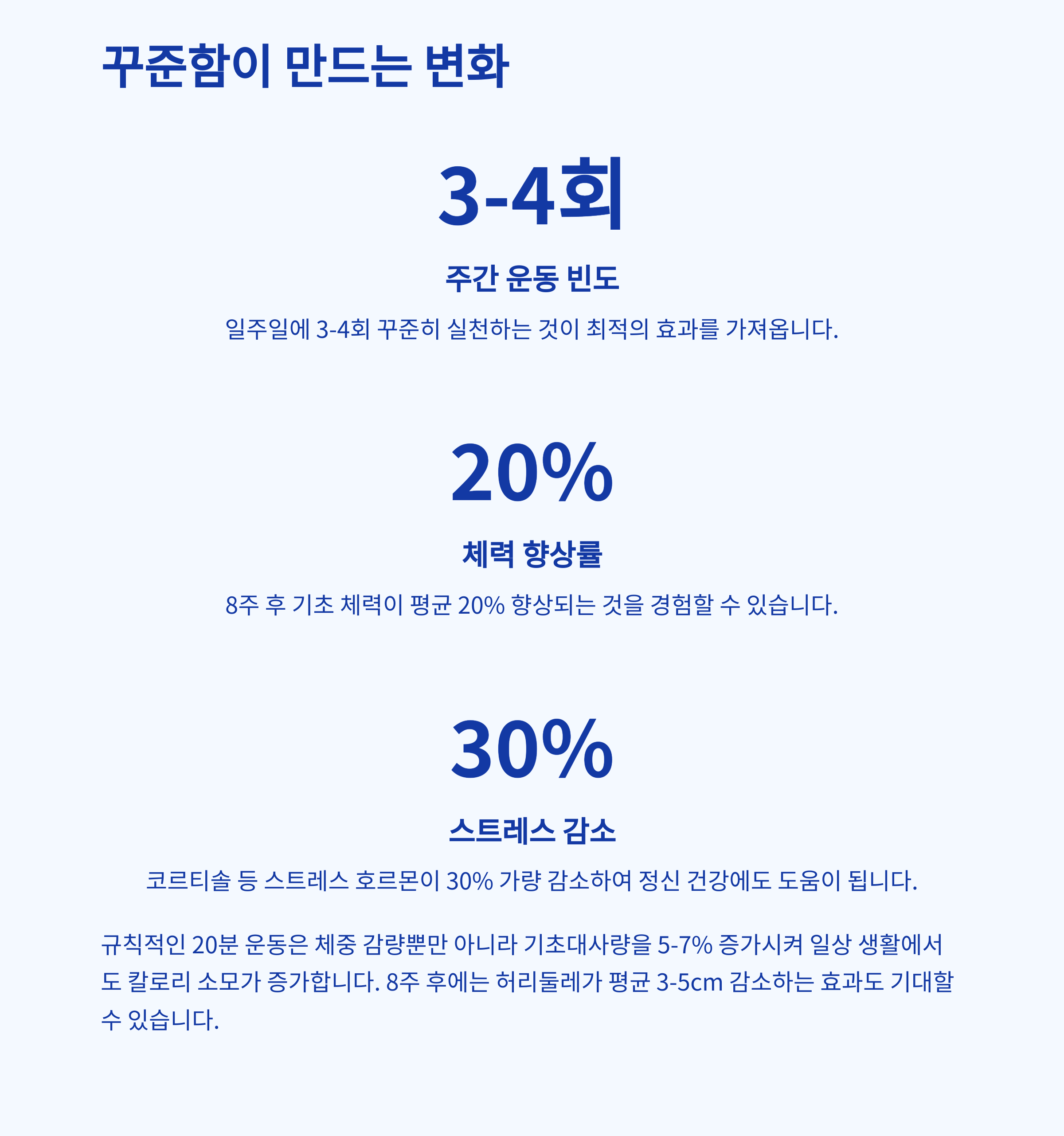 꾸준함이 만드는 변화

3-4회

주간 운동 빈도

일주일에 3-4회 꾸준히 실천하는 것이 최적의 효과를 가져옵니다.

20%

체력 향상률

8주 후 기초 체력이 평균 20% 향상되는 것을 경험할 수 있습니다.

30%

스트레스 감소

코르티솔 등 스트레스 호르몬이 30% 가량 감소하여 정신 건강에도 도움이 됩니다.

규칙적인 20분 운동은 체중 감량뿐만 아니라 기초대사량을 5-7% 증가시켜 일상 생활에서도 칼로리 소모가 증가합니다. 8주 후에는 허리둘레가 평균 3-5cm 감소하는 효과도 기대할 수 있습니다.